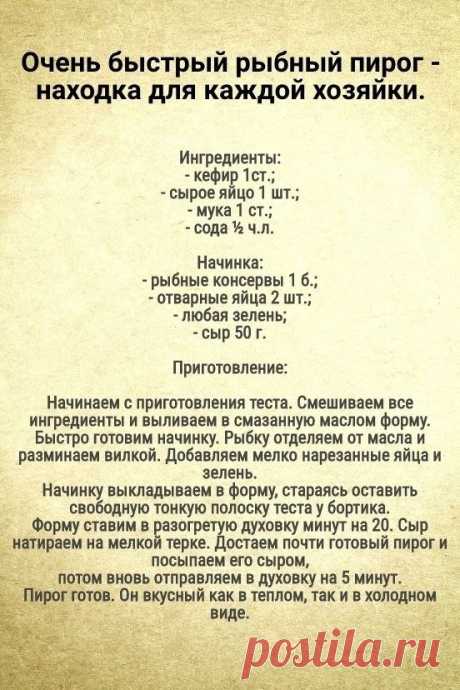 Очень быстрый рыбный пирог - находка для каждой хозяйки.

Ингредиенты:
- кефир 1ст.;
- сырое яйцо 1 шт.;
- мука 1 ст.;
- сода ½ ч.л.

Начинка:
- рыбные консервы 1 б.;
- отварные яйца 2 шт.;
- любая зелень;
- сыр 50 г.

Приготовление:

Начинаем с приготовления теста. Смешиваем все ингредиенты и выливаем в смазанную маслом форму. Быстро готовим начинку. Рыбку отделяем от масла и разминаем вилкой. Добавляем мелко нарезанные яйца и зелень.
Начинку выкладываем в форму, стараясь оставить свободную тонкую полоску теста у бортика.
Форму ставим в разогретую духовку минут на 20. Сыр натираем на мелкой терке. Достаем почти готовый пирог и посыпаем его сыром,
потом вновь отправляем в духовку на 5 минут.
Пирог готов. Он вкусный как в теплом, так и в холодном виде.

postila.ru